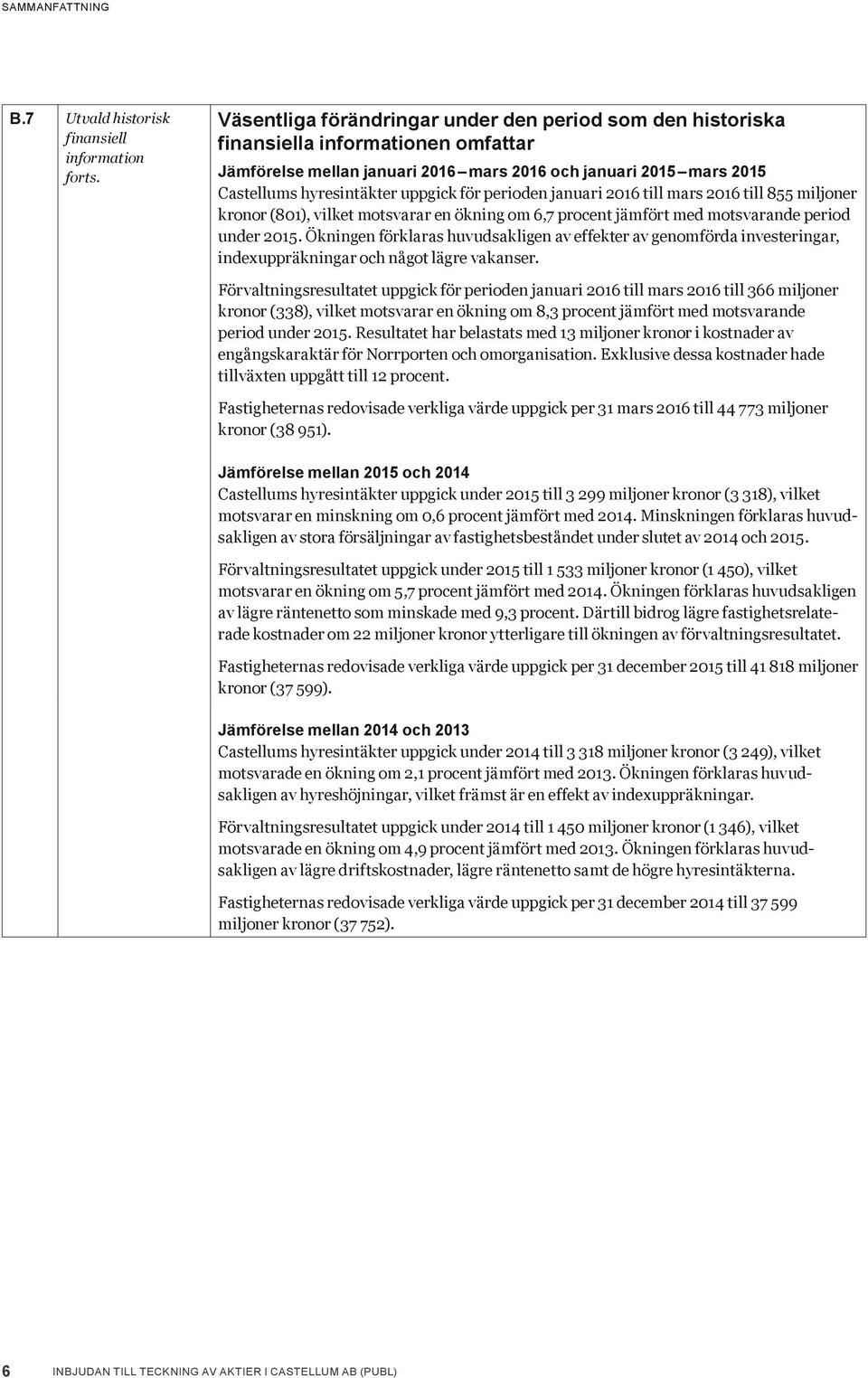 SAMMANFATTNING

B.7

Utvald historisk finansiell information forts.

Väsentliga förändringar under den period som den historiska finansiella informationen omfattar

Jämförelse mellan januari 2016 – mars 2016 och januari 2015 – mars 2015
Castellums hyresintäkter uppgick för perioden januari 2016 till mars 2016 till 855 miljoner kronor (801), vilket motsvarar en ökning om 6,7 procent jämfört med motsvarande period under 2015. Ökningen förklaras huvudsakligen av effekter av genomförda investeringar, indexuppräkningar och något lägre vakanser.

Förvaltningsresultatet uppgick för perioden januari 2016 till mars 2016 till 366 miljoner kronor (338), vilket motsvarar en ökning om 8,3 procent jämfört med motsvarande period under 2015. Resultatet har belastats med 13 miljoner kronor i kostnader av engångskaraktär för Norrporten och omorganisation. Exklusive dessa kostnader hade tillväxten uppgått till 12 procent.

Fastigheternas redovisade verkliga värde uppgick per 31 mars 2016 till 44 773 miljoner kronor (38 951).

Jämförelse mellan 2015 och 2014
Castellums hyresintäkter uppgick under 2015 till 3 299 miljoner kronor (3 318), vilket motsvarar en minskning om 0,6 procent jämfört med 2014. Minskningen förklaras huvudsakligen av stora försäljningar av fastighetsbeståndet under slutet av 2014 och 2015.

Förvaltningsresultatet uppgick under 2015 till 1 533 miljoner kronor (1 450), vilket motsvarar en ökning om 5,7 procent jämfört med 2014. Ökningen förklaras huvudsakligen av lägre räntenetto som minskade med 9,3 procent. Därtill bidrog lägre fastighetsrelaterade kostnader om 22 miljoner kronor ytterligare till ökningen av förvaltningsresultatet.

Fastigheternas redovisade verkliga värde uppgick per 31 december 2015 till 41 818 miljoner kronor (37 599).

Jämförelse mellan 2014 och 2013
Castellums hyresintäkter uppgick under 2014 till 3 318 miljoner kronor (3 249), vilket motsvarade en ökning om 2,1 procent jämfört med 2013. Ökningen förklaras huvudsakligen av hyreshöjningar, vilket främst är en effekt av indexuppräkningar.

Förvaltningsresultatet uppgick under 2014 till 1 450 miljoner kronor (1 346), vilket motsvarade en ökning om 4,9 procent jämfört med 2013. Ökningen förklaras huvudsakligen av lägre driftskostnader, lägre räntenetto samt de högre hyresintäkterna.

Fastigheternas redovisade verkliga värde uppgick per 31 december 2014 till 37 599 miljoner kronor (37 752).

6 INBJUDAN TILL TECKNING AV AKTIER I CASTELLUM AB (PUBL)